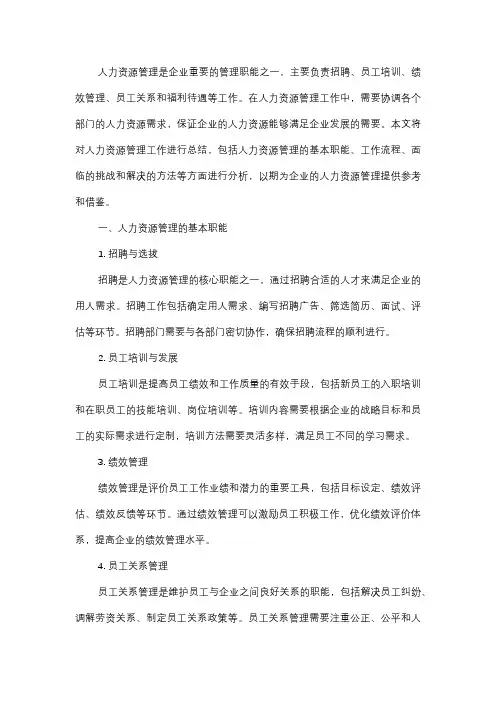 人力资源管理是企业重要的管理职能之一，主要负责招聘、员工培训、绩效管理、员工关系和福利待遇等工作。在人力资源管理工作中，需要协调各个部门的人力资源需求，保证企业的人力资源能够满足企业发展的需要。本文将对人力资源管理工作进行总结，包括人力资源管理的基本职能、工作流程、面临的挑战和解决的方法等方面进行分析，以期为企业的人力资源管理提供参考和借鉴。

一、人力资源管理的基本职能

1. 招聘与选拔

招聘是人力资源管理的核心职能之一，通过招聘合适的人才来满足企业的用人需求。招聘工作包括确定用人需求、编写招聘广告、筛选简历、面试、评估等环节。招聘部门需要与各部门密切协作，确保招聘流程的顺利进行。

2. 员工培训与发展

员工培训是提高员工绩效和工作质量的有效手段，包括新员工的入职培训和在职员工的技能培训、岗位培训等。培训内容需要根据企业的战略目标和员工的实际需求进行定制，培训方法需要灵活多样，满足员工不同的学习需求。

3. 绩效管理

绩效管理是评价员工工作业绩和潜力的重要工具，包括目标设定、绩效评估、绩效反馈等环节。通过绩效管理可以激励员工积极工作，优化绩效评价体系，提高企业的绩效管理水平。

4. 员工关系管理

员工关系管理是维护员工与企业之间良好关系的职能，包括解决员工纠纷、调解劳资关系、制定员工关系政策等。员工关系管理需要注重公正、公平和人